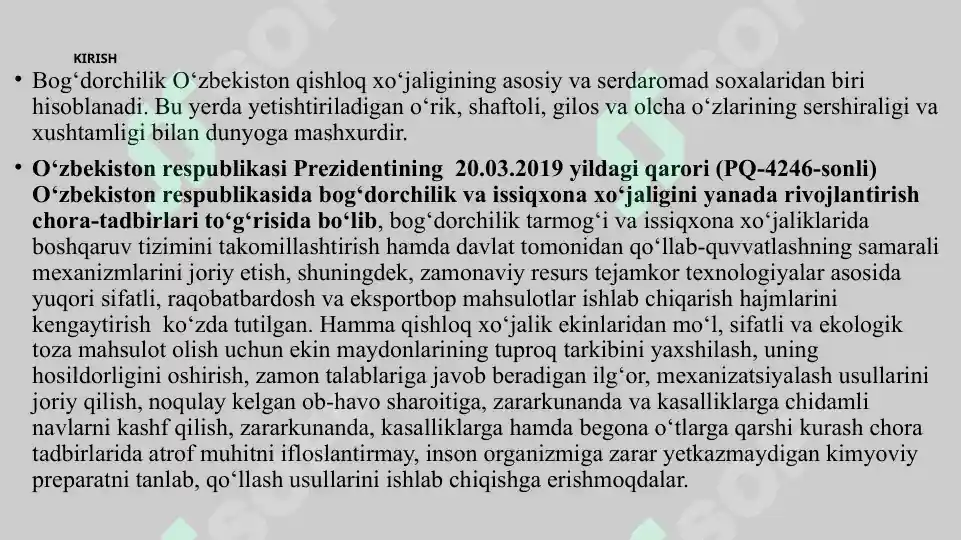 KIRISH

• Bog‘dorchilik O‘zbekiston qishloq xo‘jaligining asosiy va serdaromad soxalaridan biri hisoblanadi. Bu yerda yetishtiriladigan o‘rik, shaftoli, gilos va olcha o‘zlarining sershiraligi va xushtamligi bilan dunyoga mashxurdir.

• O‘zbekiston respublikasi Prezidentining 20.03.2019 yildagi qarori (PQ-4246-sonli) O‘zbekiston respublikasida bog‘dorchilik va issiqxona xo‘jaligini yanada rivojlantirish chora-tadbirlari to‘g‘risida bo‘lib, bog‘dorchilik tarmog‘i va issiqxona xo‘jaliklarida boshqaruv tizimini takomillashtirish hamda davlat tomonidan qo‘llab-quvvatlashning samarali mexanizmlarini joriy etish, shuningdek, zamonaviy resurs tejamkor texnologiyalar asosida yuqori sifatli, raqobatbardosh va eksportbop mahsulotlar ishlab chiqarish hajmlarini kengaytirish ko‘zda tutilgan. Hamma qishloq xo‘jalik ekinlaridan mo‘l, sifatli va ekologik toza mahsulot olish uchun ekin maydonlarining tuproq tarkibini yaxshilash, uning hosildorligini oshirish, zamon talablariga javob beradigan ilg‘or, mexanizatsiyalash usullarini joriy qilish, noqulay kelgan ob-havo sharoitiga, zararkunanda va kasalliklarga chidamli navlarni kashf qilish, zararkunanda, kasalliklarga hamda begona o‘tlarga qarshi kurash chora tadbirlarida atrof muhitni ifloslantirmay, inson organizmiga zarar yetkazmaydigan kimyoviy preparatni tanlab, qo‘llash usullarini ishlab chiqishga erishmoqdalar.